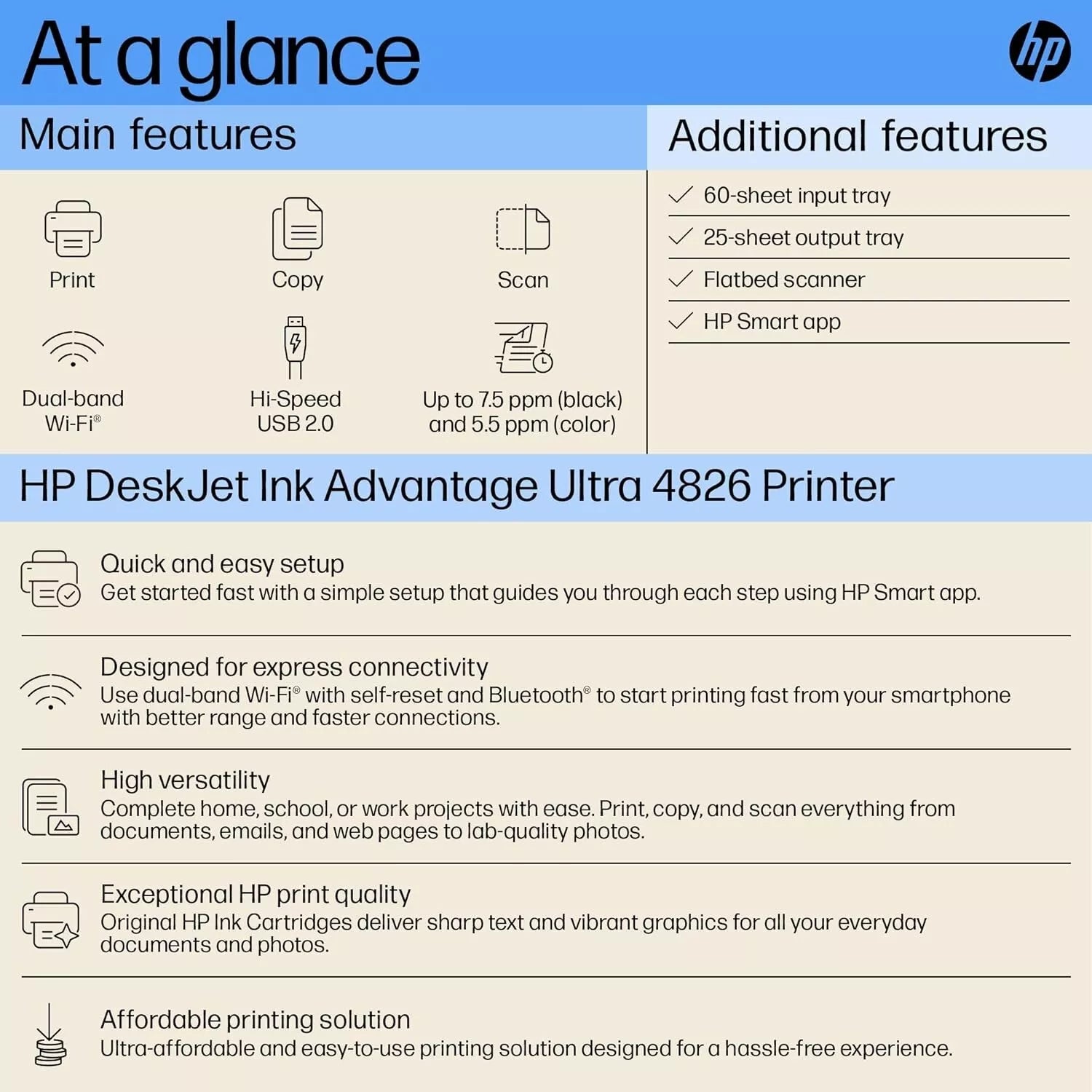 At a glance

hp

Main features

Print

Copy

Scan

Dual-band Wi-Fi®

Hi-Speed USB 2.0

Up to 7.5 ppm (black) and 5.5 ppm (color)

Additional features

✓ 60-sheet input tray
✓ 25-sheet output tray
✓ Flatbed scanner
✓ HP Smart app

HP DeskJet Ink Advantage Ultra 4826 Printer

Quick and easy setup
Get started fast with a simple setup that guides you through each step using HP Smart app.

Designed for express connectivity
Use dual-band Wi-Fi® with self-reset and Bluetooth® to start printing fast from your smartphone with better range and faster connections.

High versatility
Complete home, school, or work projects with ease. Print, copy, and scan everything from documents, emails, and web pages to lab-quality photos.

Exceptional HP print quality
Original HP Ink Cartridges deliver sharp text and vibrant graphics for all your everyday documents and photos.

Affordable printing solution
Ultra-affordable and easy-to-use printing solution designed for a hassle-free experience.